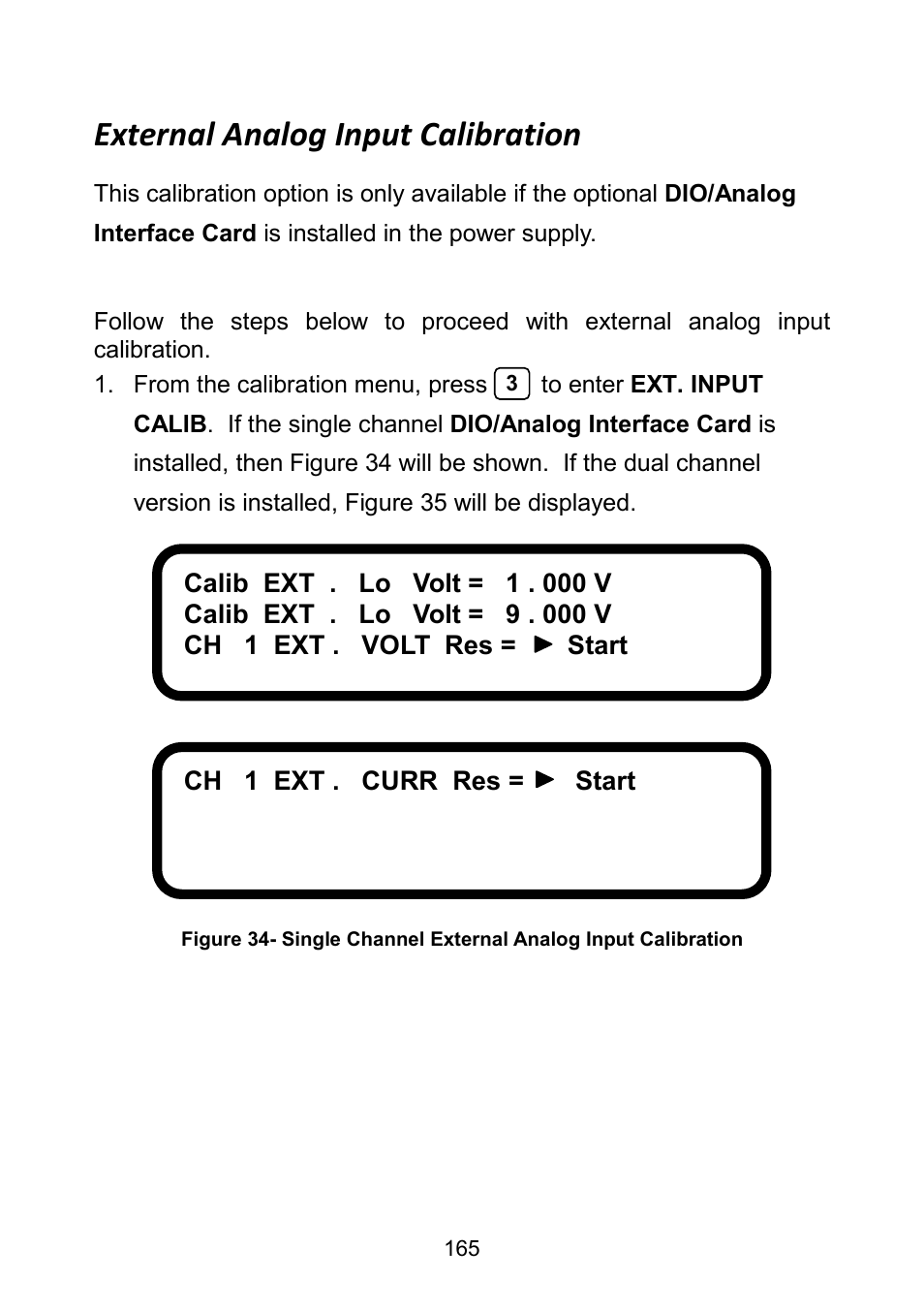 External Analog Input Calibration

This calibration option is only available if the optional DIO/Analog Interface Card is installed in the power supply.

Follow the steps below to proceed with external analog input calibration.

1. From the calibration menu, press 3 to enter EXT. INPUT CALIB. If the single channel DIO/Analog Interface Card is installed, then Figure 34 will be shown. If the dual channel version is installed, Figure 35 will be displayed.

Calib EXT . Lo Volt = 1 . 000 V
Calib EXT . Lo Volt = 9 . 000 V
CH 1 EXT . VOLT Res = ► Start

CH 1 EXT . CURR Res = ► Start

Figure 34- Single Channel External Analog Input Calibration

165